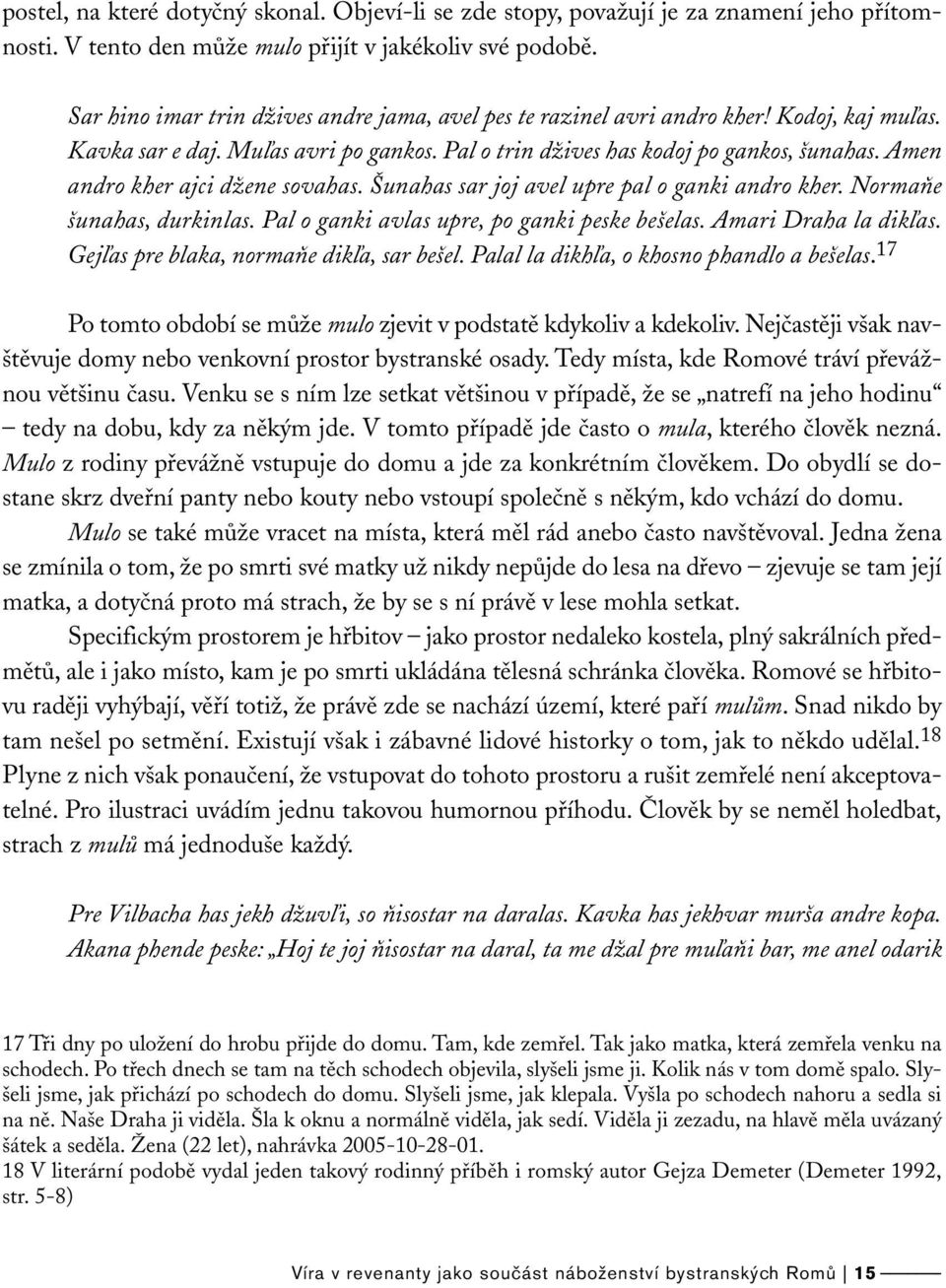 postel, na které dotyčný skonal. Objeví-li se zde stopy, považují je za znamení jeho přítomnosti. V tento den může mulo přijít v jakékoliv své podobě.

Sar hino imar trin džives andre jama, avel pes te razinel avri andro kher! Kodoj, kaj muľas. Kavka sar e daj. Muľas avri po gankos. Pal o trin džives has kodoj po gankos, šunahas. Amen andro kher ajci džene sovahas. Šunahas sar joj avel upre pal o ganki andro kher. Normaňe šunahas, durkinlas. Pal o ganki avlas upre, po ganki peske bešelas. Amari Draha la dikľas. Gejľas pre blaka, normaňe dikľa, sar bešel. Palal la dikhľa, o khosno phandlo a bešelas.$^{17}$

Po tomto období se může mulo zjevit v podstatě kdykoliv a kdekoliv. Nejčastěji však navštěvuje domy nebo venkovní prostor bystranské osady. Tedy místa, kde Romové tráví převážnou většinu času. Venku se s ním lze setkat většinou v případě, že se „natrefí na jeho hodinu“ – tedy na dobu, kdy za někým jde. V tomto případě jde často o mula, kterého člověk nezná. Mulo z rodiny převážně vstupuje do domu a jde za konkrétním člověkem. Do obydlí se dostane skrz dveřní panty nebo kouty nebo vstoupí společně s někým, kdo vchází do domu.

Mulo se také může vracet na místa, která měl rád anebo často navštěvoval. Jedna žena se zmínila o tom, že po smrti své matky už nikdy nepůjde do lesa na dřevo – zjevuje se tam její matka, a dotyčná proto má strach, že by se s ní právě v lese mohla setkat.

Specifickým prostorem je hřbitov – jako prostor nedaleko kostela, plný sakrálních předmětů, ale i jako místo, kam je po smrti ukládána tělesná schránka člověka. Romové se hřbitovu raději vyhýbají, věří totiž, že právě zde se nachází území, které paří mulům. Snad nikdo by tam nešel po setmění. Existují však i zábavné lidové historky o tom, jak to někdo udělal.$^{18}$ Plyne z nich však ponaučení, že vstupovat do tohoto prostoru a rušit zemřelé není akceptovatelné. Pro ilustraci uvádím jednu takovou humornou příhodu. Člověk by se neměl holedbat, strach z mulů má jednoduše každý.

Pre Vilbacha has jekh džuvľi, so ňisostar na daralas. Kavka has jekhvar murša andre kopa. Akana phende peske: „Hoj te joj ňisostar na daral, ta me džal pre muľaňi bar, me anel odarik

17 Tři dny po uložení do hrobu přijde do domu. Tam, kde zemřel. Tak jako matka, která zemřela venku na schodech. Po třech dnech se tam na těch schodech objevila, slyšeli jsme ji. Kolik nás v tom domě spalo. Slyšeli jsme, jak přichází po schodech do domu. Slyšeli jsme, jak klepala. Vyšla po schodech nahoru a sedla si na ně. Naše Draha ji viděla. Šla k oknu a normálně viděla, jak sedí. Viděla ji zezadu, na hlavě měla uvázaný šátek a seděla. Žena (22 let), nahrávka 2005-10-28-01.
18 V literární podobě vydal jeden takový rodinný příběh i romský autor Gejza Demeter (Demeter 1992, str. 5-8)

Víra v revenanty jako součást náboženství bystranských Romů | 15